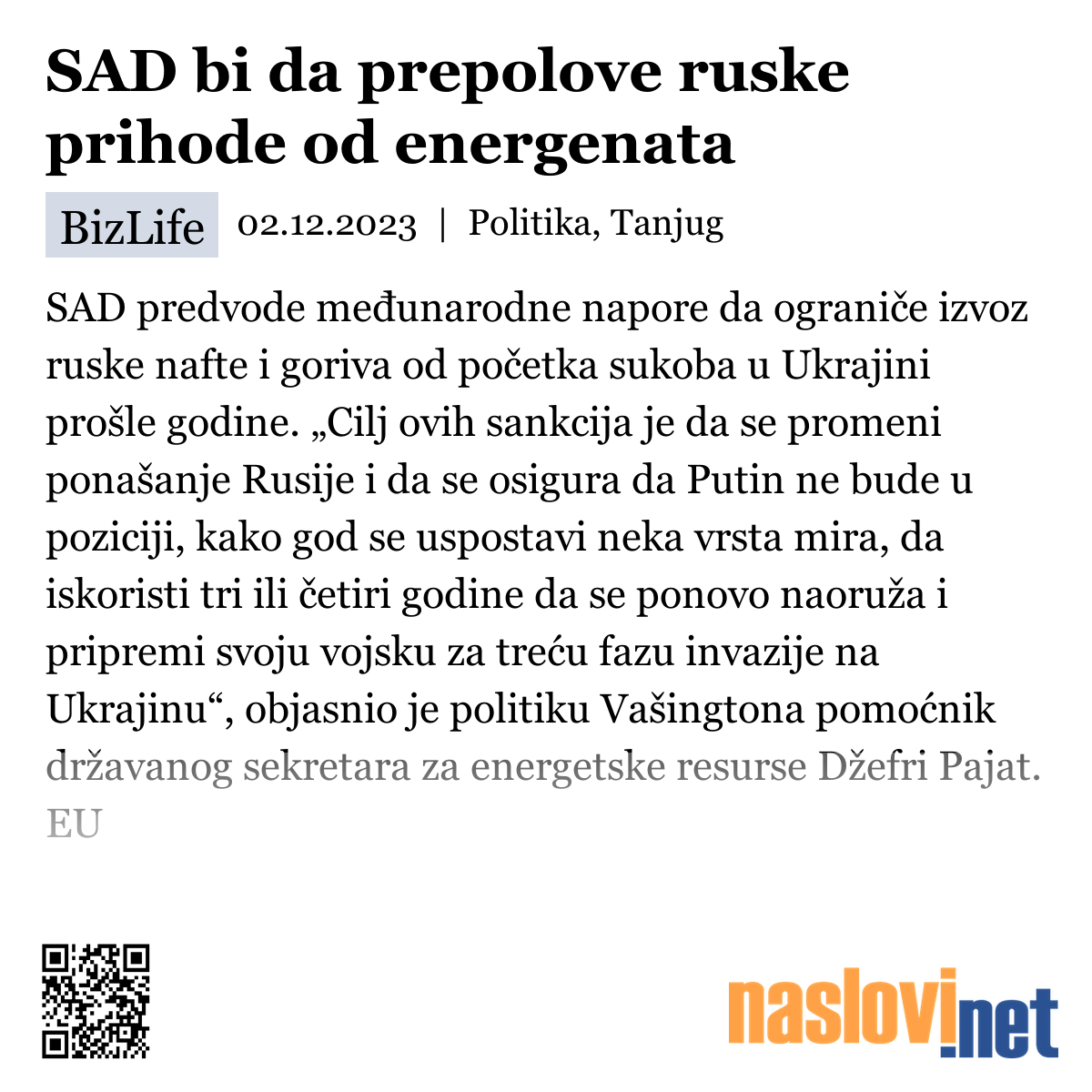 SAD bi da prepolove ruske prihode od energenata

BizLife 02.12.2023 | Politika, Tanjug

SAD predvode međunarodne napore da ograniče izvoz ruske nafte i goriva od početka sukoba u Ukrajini prošle godine. „Cilj ovih sankcija je da se promeni ponašanje Rusije i da se osigura da Putin ne bude u poziciji, kako god se uspostavi neka vrsta mira, da iskoristi tri ili četiri godine da se ponovo naoruža i pripremi svoju vojsku za treću fazu invazije na Ukrajinu“, objasnio je politiku Vašingtona pomoćnik državanog sekretara za energetske resurse Džefri Pajat. EU

naslovi.net